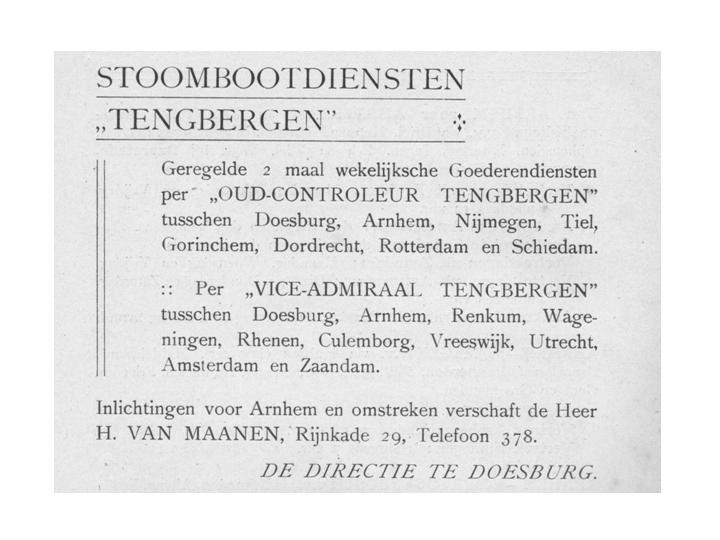 STOOMBOOTDIENSTEN
„TENGBERGEN"

Geregelde 2 maal wekelijksche Goederendiensten per „OUD-CONTROLEUR TENGBERGEN" tusschen Doesburg, Arnhem, Nijmegen, Tiel, Gorinchem, Dordrecht, Rotterdam en Schiedam.

:: Per „VICE-ADMIRAAL TENGBERGEN" tusschen Doesburg, Arnhem, Renkum, Wageningen, Rhenen, Culemborg, Vreeswijk, Utrecht, Amsterdam en Zaandam.

Inlichtingen voor Arnhem en omstreken verschaft de Heer H. VAN MAANEN, Rijnkade 29, Telefoon 378.

DE DIRECTIE TE DOESBURG.